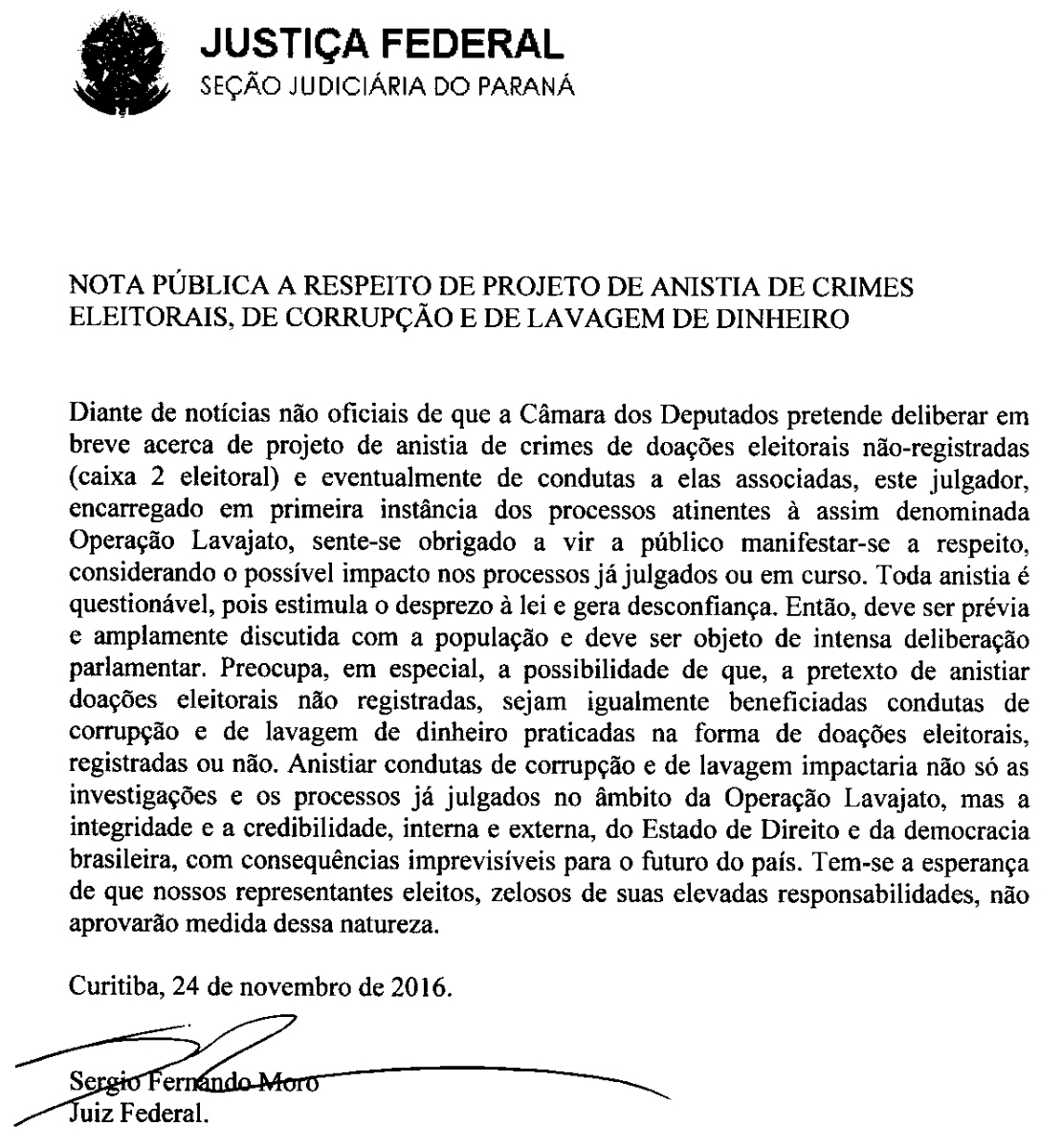 JUSTIÇA FEDERAL
SEÇÃO JUDICIÁRIA DO PARANÁ

NOTA PÚBLICA A RESPEITO DE PROJETO DE ANISTIA DE CRIMES ELEITORAIS, DE CORRUPÇÃO E DE LAVAGEM DE DINHEIRO

Diante de notícias não oficiais de que a Câmara dos Deputados pretende deliberar em breve acerca de projeto de anistia de crimes de doações eleitorais não-registradas (caixa 2 eleitoral) e eventualmente de condutas a elas associadas, este julgador, encarregado em primeira instância dos processos atinentes à assim denominada Operação Lavajato, sente-se obrigado a vir a público manifestar-se a respeito, considerando o possível impacto nos processos já julgados ou em curso. Toda anistia é questionável, pois estimula o desprezo à lei e gera desconfiança. Então, deve ser prévia e amplamente discutida com a população e deve ser objeto de intensa deliberação parlamentar. Preocupa, em especial, a possibilidade de que, a pretexto de anistiar doações eleitorais não registradas, sejam igualmente beneficiadas condutas de corrupção e de lavagem de dinheiro praticadas na forma de doações eleitorais, registradas ou não. Anistiar condutas de corrupção e de lavagem impactaria não só as investigações e os processos já julgados no âmbito da Operação Lavajato, mas a integridade e a credibilidade, interna e externa, do Estado de Direito e da democracia brasileira, com consequências imprevisíveis para o futuro do país. Tem-se a esperança de que nossos representantes eleitos, zelosos de suas elevadas responsabilidades, não aprovarão medida dessa natureza.

Curitiba, 24 de novembro de 2016.

Sergio Fernando Moro
Juiz Federal.